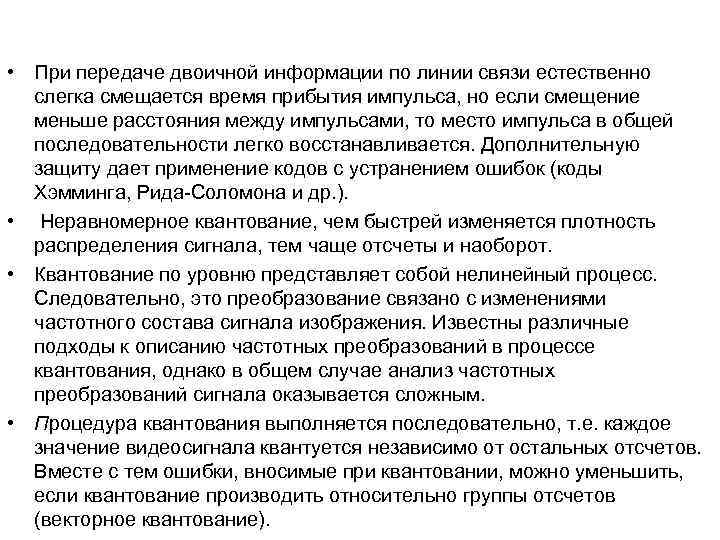 • При передаче двоичной информации по линии связи естественно слегка смещается время прибытия импульса, но если смещение меньше расстояния между импульсами, то место импульса в общей последовательности легко восстанавливается. Дополнительную защиту дает применение кодов с устранением ошибок (коды Хэмминга, Рида-Соломона и др.).

• Неравномерное квантование, чем быстрей изменяется плотность распределения сигнала, тем чаще отсчеты и наоборот.

• Квантование по уровню представляет собой нелинейный процесс. Следовательно, это преобразование связано с изменениями частотного состава сигнала изображения. Известны различные подходы к описанию частотных преобразований в процессе квантования, однако в общем случае анализ частотных преобразований сигнала оказывается сложным.

• Процедура квантования выполняется последовательно, т.е. каждое значение видеосигнала квантуется независимо от остальных отсчетов. Вместе с тем ошибки, вносимые при квантовании, можно уменьшить, если квантование производить относительно группы отсчетов (векторное квантование).